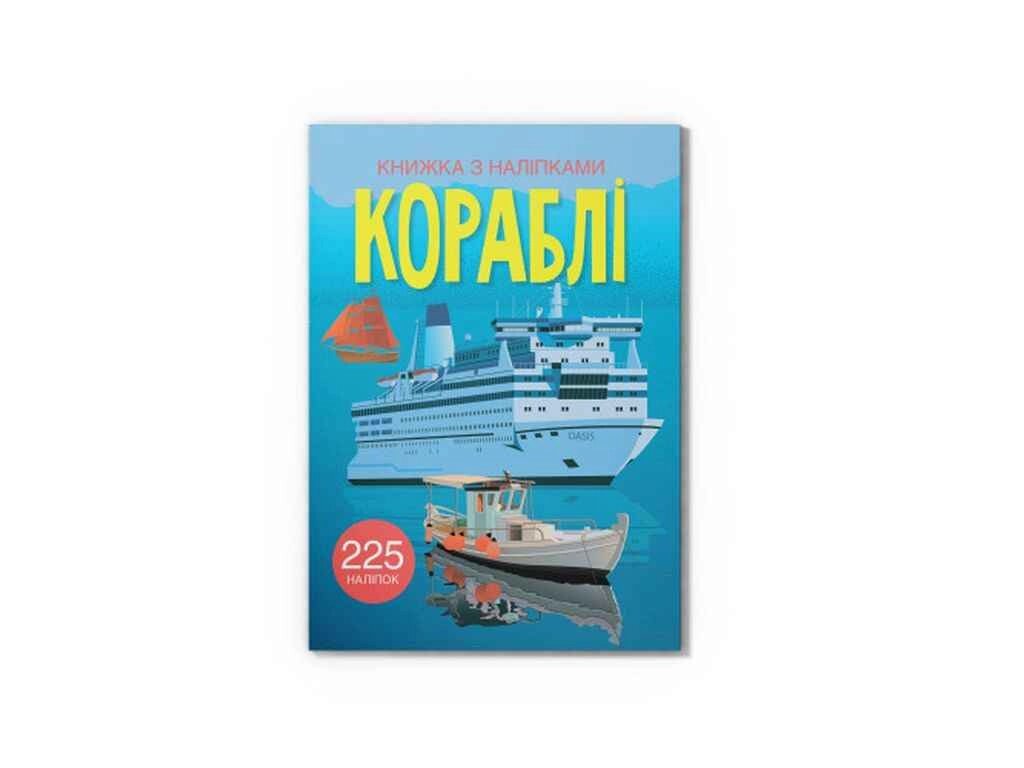 КНИЖКА З НАЛІПКАМИ
КОРАБЛІ

OASIS

225
НАЛІПОК